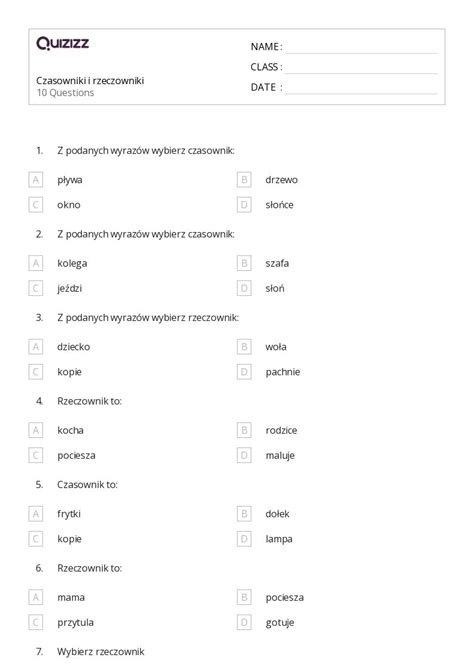 Quizizz

NAME :
CLASS :
DATE :

Czasowniki i rzeczowniki
10 Questions

1. Z podanych wyrazów wybierz czasownik:

A pływa
B drzewo
C okno
D słońce

2. Z podanych wyrazów wybierz czasownik:

A kolega
B szafa
C jeździ
D słoń

3. Z podanych wyrazów wybierz rzeczownik:

A dziecko
B woła
C kopie
D pachnie

4. Rzeczownik to:

A kocha
B rodzice
C pociesza
D maluje

5. Czasownik to:

A frytki
B dołek
C kopie
D lampa

6. Rzeczownik to:

A mama
B pociesza
C przytula
D gotuje

7. Wybierz rzeczownik